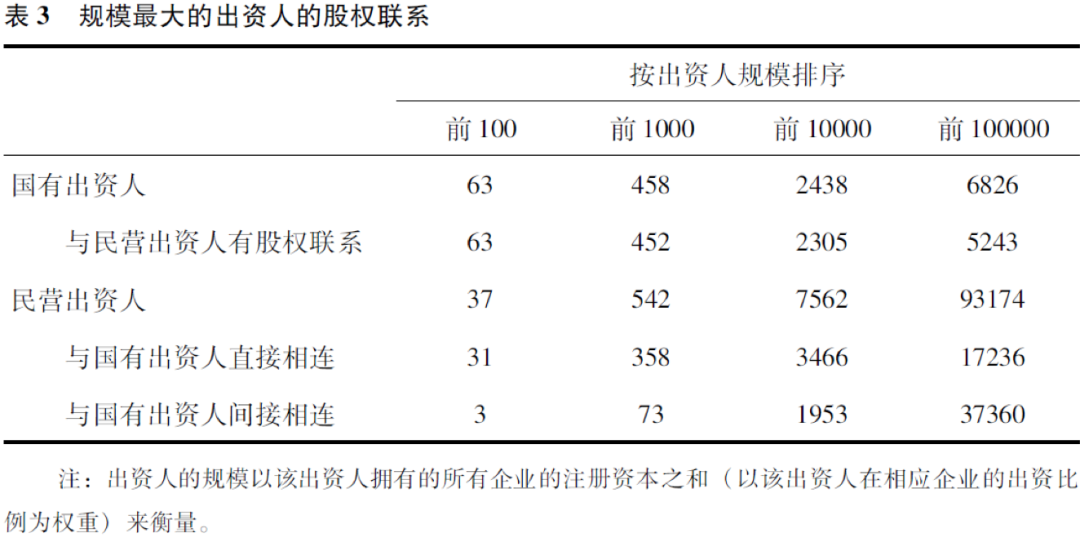 表 3　规模最大的出资人的股权联系

| | 按出资人规模排序 | | | |
|---|---|---|---|---|
| | 前 100 | 前 1000 | 前 10000 | 前 100000 |
| 国有出资人 | 63 | 458 | 2438 | 6826 |
| 与民营出资人有股权联系 | 63 | 452 | 2305 | 5243 |
| 民营出资人 | 37 | 542 | 7562 | 93174 |
| 与国有出资人直接相连 | 31 | 358 | 3466 | 17236 |
| 与国有出资人间接相连 | 3 | 73 | 1953 | 37360 |

注：出资人的规模以该出资人拥有的所有企业的注册资本之和（以该出资人在相应企业的出资比例为权重）来衡量。